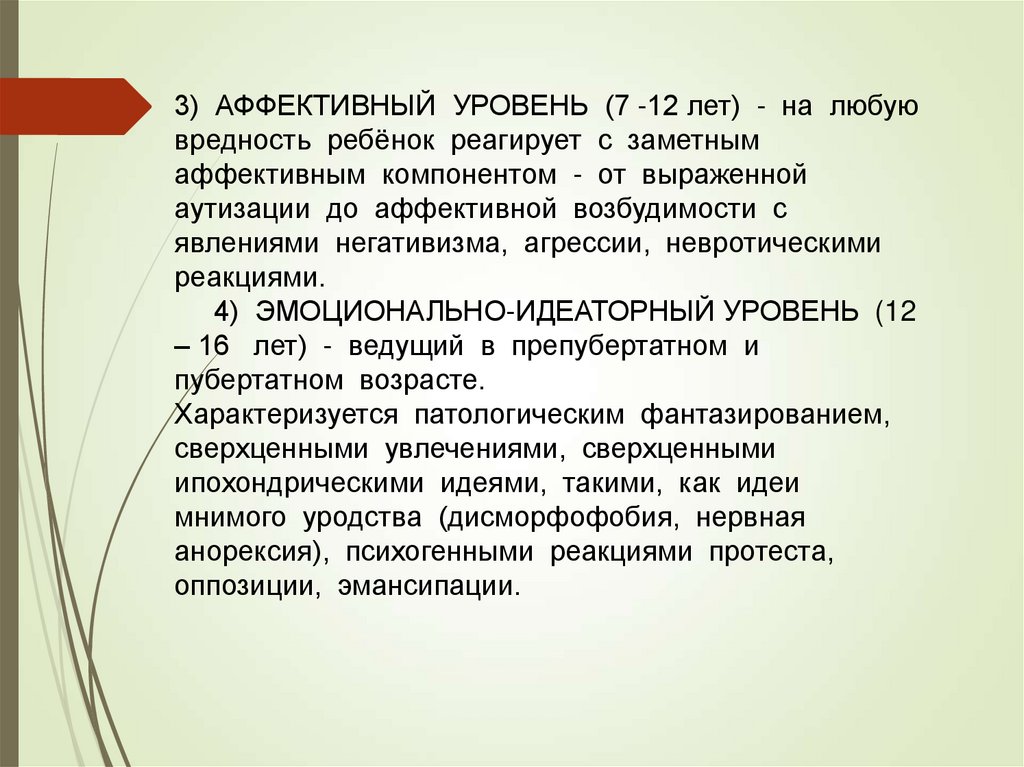 3) АФФЕКТИВНЫЙ УРОВЕНЬ (7 -12 лет) - на любую вредность ребёнок реагирует с заметным аффективным компонентом - от выраженной аутизации до аффективной возбудимости с явлениями негативизма, агрессии, невротическими реакциями.

4) ЭМОЦИОНАЛЬНО-ИДЕАТОРНЫЙ УРОВЕНЬ (12 – 16 лет) - ведущий в препубертатном и пубертатном возрасте.

Характеризуется патологическим фантазированием, сверхценными увлечениями, сверхценными ипохондрическими идеями, такими, как идеи мнимого уродства (дисморфофобия, нервная анорексия), психогенными реакциями протеста, оппозиции, эмансипации.